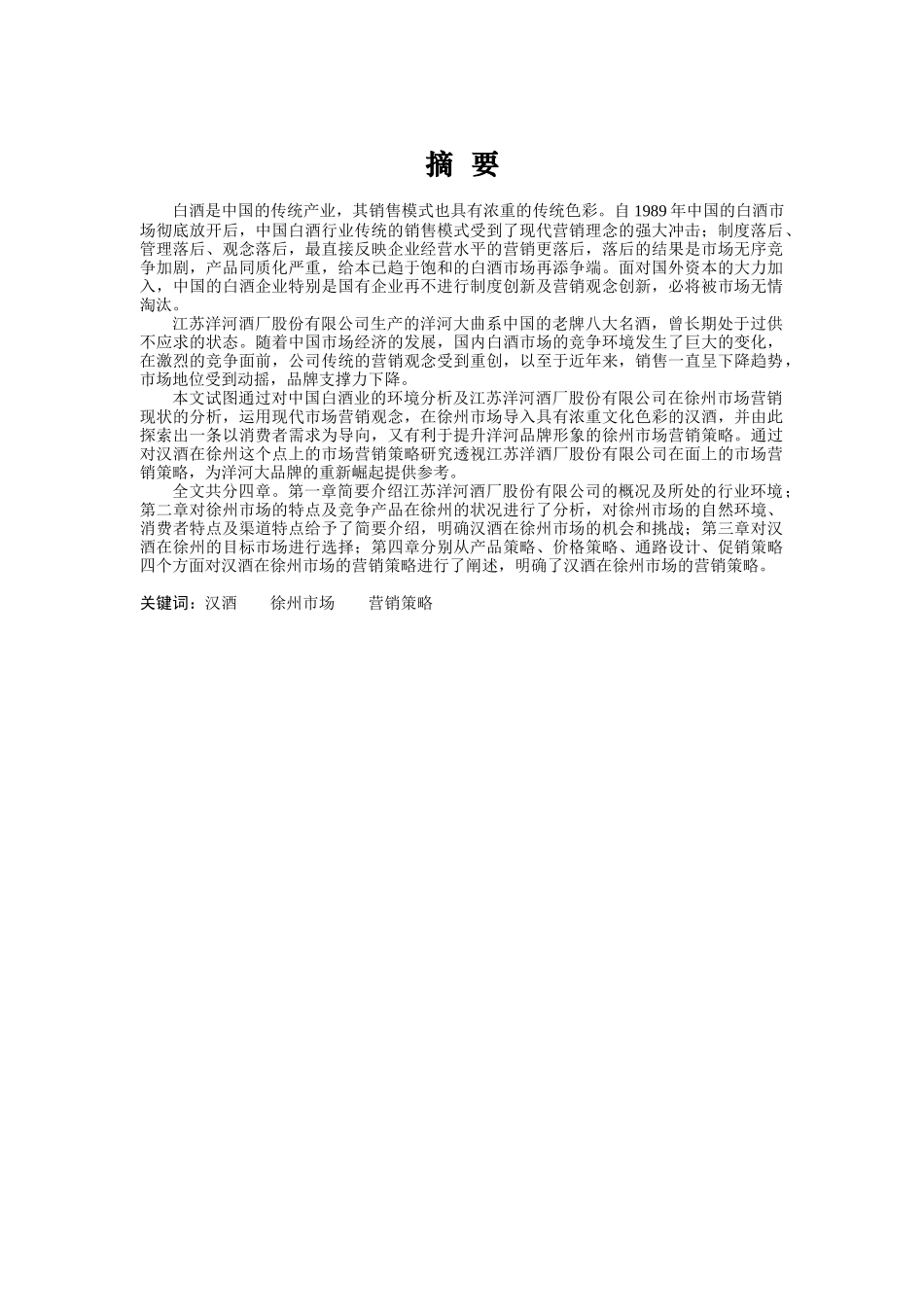 摘 要

白酒是中国的传统产业，其销售模式也具有浓重的传统色彩。自 1989 年中国的白酒市场彻底放开后，中国白酒行业传统的销售模式受到了现代营销理念的强大冲击；制度落后、管理落后、观念落后，最直接反映企业经营水平的营销更落后，落后的结果是市场无序竞争加剧，产品同质化严重，给本已趋于饱和的白酒市场再添争端。面对国外资本的大力加入，中国的白酒企业特别是国有企业再不进行制度创新及营销观念创新，必将被市场无情淘汰。

江苏洋河酒厂股份有限公司生产的洋河大曲系中国的老牌八大名酒，曾长期处于过供不应求的状态。随着中国市场经济的发展，国内白酒市场的竞争环境发生了巨大的变化，在激烈的竞争面前，公司传统的营销观念受到重创，以至于近年来，销售一直呈下降趋势，市场地位受到动摇，品牌支撑力下降。

本文试图通过对中国白酒业的环境分析及江苏洋河酒厂股份有限公司在徐州市场营销现状的分析，运用现代市场营销观念，在徐州市场导入具有浓重文化色彩的汉酒，并由此探索出一条以消费者需求为导向，又有利于提升洋河品牌形象的徐州市场营销策略。通过对汉酒在徐州这个点上的市场营销策略研究透视江苏洋酒厂股份有限公司在面上的市场营销策略，为洋河大品牌的重新崛起提供参考。

全文共分四章。第一章简要介绍江苏洋河酒厂股份有限公司的概况及所处的行业环境；第二章对徐州市场的特点及竞争产品在徐州的状况进行了分析，对徐州市场的自然环境、消费者特点及渠道特点给予了简要介绍，明确汉酒在徐州市场的机会和挑战；第三章对汉酒在徐州的目标市场进行选择；第四章分别从产品策略、价格策略、通路设计、促销策略四个方面对汉酒在徐州市场的营销策略进行了阐述，明确了汉酒在徐州市场的营销策略。

关键词：汉酒 徐州市场 营销策略